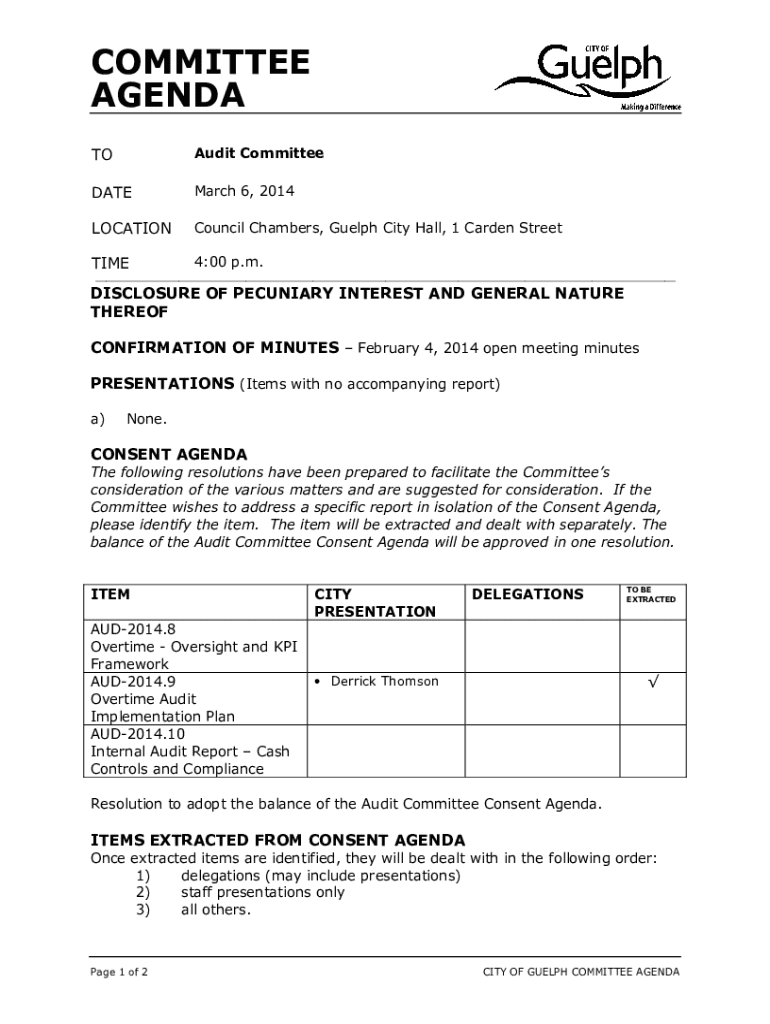 COMMITTEE AGENDA

CITY OF Guelph
Making a Difference

TO Audit Committee

DATE March 6, 2014

LOCATION Council Chambers, Guelph City Hall, 1 Carden Street

TIME 4:00 p.m.

DISCLOSURE OF PECUNIARY INTEREST AND GENERAL NATURE THEREOF

CONFIRMATION OF MINUTES – February 4, 2014 open meeting minutes

PRESENTATIONS (Items with no accompanying report)

a) None.

CONSENT AGENDA
The following resolutions have been prepared to facilitate the Committee's consideration of the various matters and are suggested for consideration. If the Committee wishes to address a specific report in isolation of the Consent Agenda, please identify the item. The item will be extracted and dealt with separately. The balance of the Audit Committee Consent Agenda will be approved in one resolution.

| ITEM | CITY PRESENTATION | DELEGATIONS | TO BE EXTRACTED |
|---|---|---|---|
| AUD-2014.8 Overtime - Oversight and KPI Framework | | | |
| AUD-2014.9 Overtime Audit Implementation Plan | • Derrick Thomson | | √ |
| AUD-2014.10 Internal Audit Report – Cash Controls and Compliance | | | |

Resolution to adopt the balance of the Audit Committee Consent Agenda.

ITEMS EXTRACTED FROM CONSENT AGENDA
Once extracted items are identified, they will be dealt with in the following order:
1) delegations (may include presentations)
2) staff presentations only
3) all others.

Page 1 of 2 CITY OF GUELPH COMMITTEE AGENDA